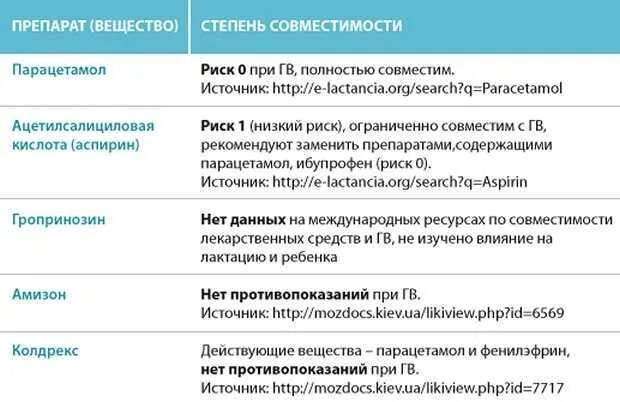 | ПРЕПАРАТ (ВЕЩЕСТВО) | СТЕПЕНЬ СОВМЕСТИМОСТИ |
|---|---|
| Парацетамол | Риск 0 при ГВ, полностью совместим. Источник: http://e-lactancia.org/search?q=Paracetamol |
| Ацетилсалициловая кислота (аспирин) | Риск 1 (низкий риск), ограниченно совместим с ГВ, рекомендуют заменить препаратами,содержащими парацетамол, ибупрофен (риск 0). Источник: http://e-lactancia.org/search?q=Aspirin |
| Гропринозин | Нет данных на международных ресурсах по совместимости лекарственных средств и ГВ, не изучено влияние на лактацию и ребенка |
| Амизон | Нет противопоказаний при ГВ. Источник: http://mozdocs.kiev.ua/likiview.php?id=6569 |
| Колдрекс | Действующие вещества – парацетамол и фенилэфрин, нет противопоказаний при ГВ. Источник: http://mozdocs.kiev.ua/likiview.php?id=7717 |